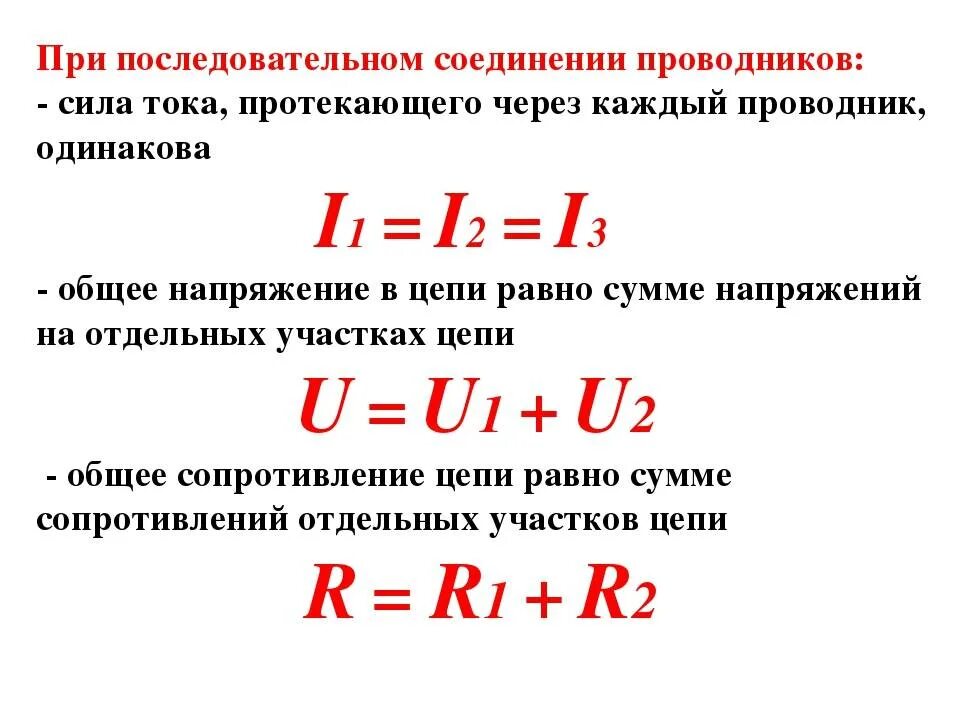 При последовательном соединении проводников:
- сила тока, протекающего через каждый проводник, одинакова

$I_1 = I_2 = I_3$

- общее напряжение в цепи равно сумме напряжений на отдельных участках цепи

$U = U_1 + U_2$

- общее сопротивление цепи равно сумме сопротивлений отдельных участков цепи

$R = R_1 + R_2$